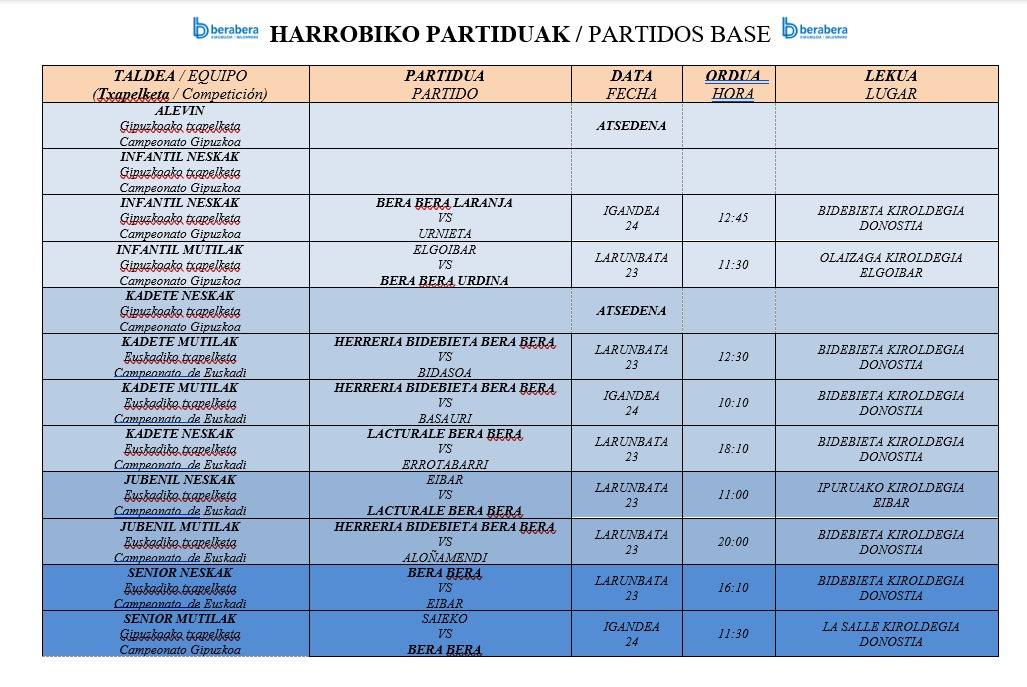 berabera HARROBIKO PARTIDUAK / PARTIDOS BASE berabera

| TALDEA / EQUIPO (Txapelketa / Competición) | PARTIDUA PARTIDO | DATA FECHA | ORDUA HORA | LEKUA LUGAR |
|---|---|---|---|---|
| ALEVIN Gipuzkoako txapelketa Campeonato Gipuzkoa | | ATSEDENA | | |
| INFANTIL NESKAK Gipuzkoako txapelketa Campeonato Gipuzkoa | | | | |
| INFANTIL NESKAK Gipuzkoako txapelketa Campeonato Gipuzkoa | BERA BERA LARANJA VS URNIETA | IGANDEA 24 | 12:45 | BIDEBIETA KIROLDEGIA DONOSTIA |
| INFANTIL MUTILAK Gipuzkoako txapelketa Campeonato Gipuzkoa | ELGOIBAR VS BERA BERA URDINA | LARUNBATA 23 | 11:30 | OLAIZAGA KIROLDEGIA ELGOIBAR |
| KADETE NESKAK Gipuzkoako txapelketa Campeonato Gipuzkoa | | ATSEDENA | | |
| KADETE MUTILAK Euskadiko txapelketa Campeonato de Euskadi | HERRERIA BIDEBIETA BERA BERA VS BIDASOA | LARUNBATA 23 | 12:30 | BIDEBIETA KIROLDEGIA DONOSTIA |
| KADETE MUTILAK Euskadiko txapelketa Campeonato de Euskadi | HERRERIA BIDEBIETA BERA BERA VS BASAURI | IGANDEA 24 | 10:10 | BIDEBIETA KIROLDEGIA DONOSTIA |
| KADETE NESKAK Euskadiko txapelketa Campeonato de Euskadi | LACTURALE BERA BERA VS ERROTABARRI | LARUNBATA 23 | 18:10 | BIDEBIETA KIROLDEGIA DONOSTIA |
| JUBENIL NESKAK Euskadiko txapelketa Campeonato de Euskadi | EIBAR VS LACTURALE BERA BERA | LARUNBATA 23 | 11:00 | IPURUAKO KIROLDEGIA EIBAR |
| JUBENIL MUTILAK Euskadiko txapelketa Campeonato de Euskadi | HERRERIA BIDEBIETA BERA BERA VS ALOÑAMENDI | LARUNBATA 23 | 20:00 | BIDEBIETA KIROLDEGIA DONOSTIA |
| SENIOR NESKAK Euskadiko txapelketa Campeonato de Euskadi | BERA BERA VS EIBAR | LARUNBATA 23 | 16:10 | BIDEBIETA KIROLDEGIA DONOSTIA |
| SENIOR MUTILAK Gipuzkoako txapelketa Campeonato Gipuzkoa | SAIEKO VS BERA BERA | IGANDEA 24 | 11:30 | LA SALLE KIROLDEGIA DONOSTIA |